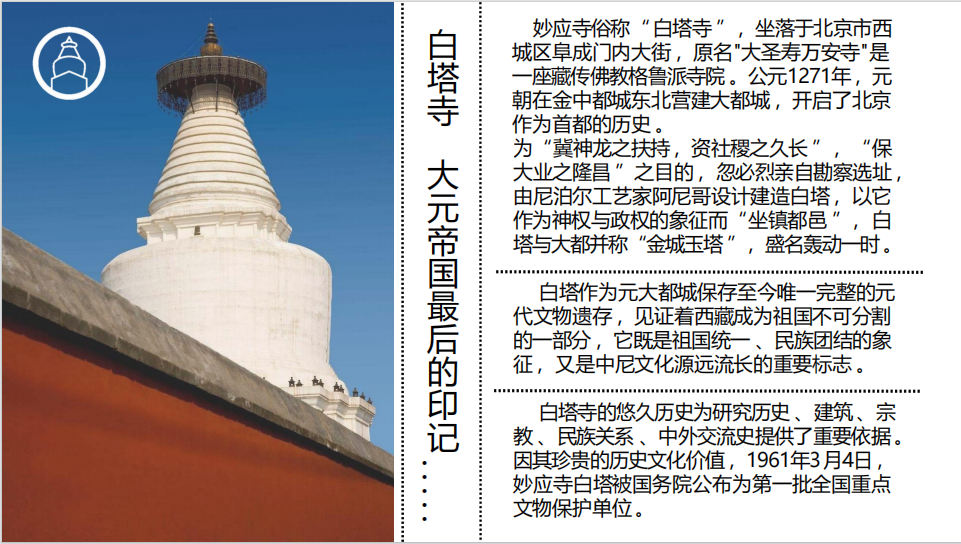 白塔寺 大元帝国最后的印记……

妙应寺俗称“白塔寺”，坐落于北京市西城区阜成门内大街，原名"大圣寿万安寺"是一座藏传佛教格鲁派寺院。公元1271年，元朝在金中都城东北营建大都城，开启了北京作为首都的历史。
为“冀神龙之扶持，资社稷之久长”，“保大业之隆昌”之目的，忽必烈亲自勘察选址，由尼泊尔工艺家阿尼哥设计建造白塔，以它作为神权与政权的象征而“坐镇都邑”，白塔与大都并称“金城玉塔”，盛名轰动一时。

白塔作为元大都城保存至今唯一完整的元代文物遗存，见证着西藏成为祖国不可分割的一部分，它既是祖国统一、民族团结的象征，又是中尼文化源远流长的重要标志。

白塔寺的悠久历史为研究历史、建筑、宗教、民族关系、中外交流史提供了重要依据。因其珍贵的历史文化价值，1961年3月4日，妙应寺白塔被国务院公布为第一批全国重点文物保护单位。